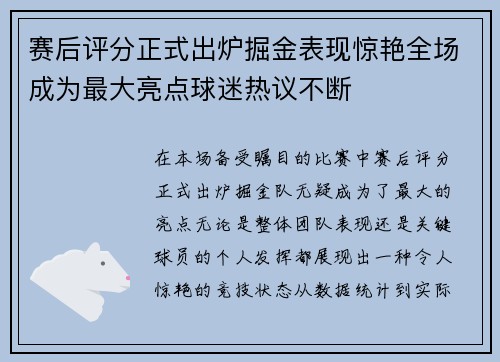 赛后评分正式出炉掘金表现惊艳全场成为最大亮点球迷热议不断

在本场备受瞩目的比赛中赛后评分正式出炉掘金队无疑成为了最大的亮点无论是整体团队表现还是关键球员的个人发挥都展现出一种令人惊艳的竞技状态从数据统计到实际